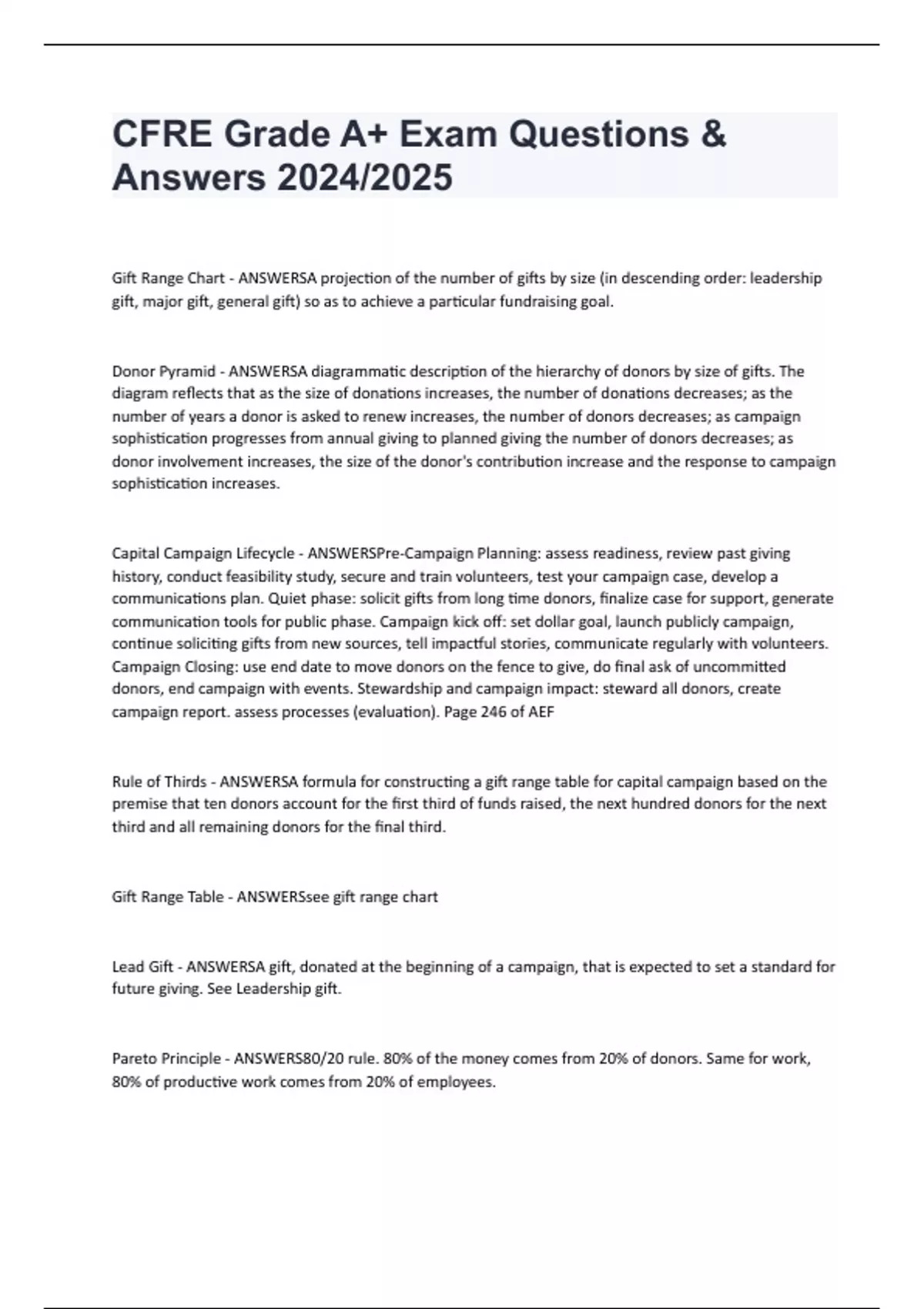 CFRE Grade A+ Exam Questions & Answers 2024/2025

Gift Range Chart - ANSWERSA projection of the number of gifts by size (in descending order: leadership gift, major gift, general gift) so as to achieve a particular fundraising goal.

Donor Pyramid - ANSWERSA diagrammatic description of the hierarchy of donors by size of gifts. The diagram reflects that as the size of donations increases, the number of donations decreases; as the number of years a donor is asked to renew increases, the number of donors decreases; as campaign sophistication progresses from annual giving to planned giving the number of donors decreases; as donor involvement increases, the size of the donor's contribution increase and the response to campaign sophistication increases.

Capital Campaign Lifecycle - ANSWERSPre-Campaign Planning: assess readiness, review past giving history, conduct feasibility study, secure and train volunteers, test your campaign case, develop a communications plan. Quiet phase: solicit gifts from long time donors, finalize case for support, generate communication tools for public phase. Campaign kick off: set dollar goal, launch publicly campaign, continue soliciting gifts from new sources, tell impactful stories, communicate regularly with volunteers. Campaign Closing: use end date to move donors on the fence to give, do final ask of uncommitted donors, end campaign with events. Stewardship and campaign impact: steward all donors, create campaign report. assess processes (evaluation). Page 246 of AEF

Rule of Thirds - ANSWERSA formula for constructing a gift range table for capital campaign based on the premise that ten donors account for the first third of funds raised, the next hundred donors for the next third and all remaining donors for the final third.

Gift Range Table - ANSWERSsee gift range chart

Lead Gift - ANSWERSA gift, donated at the beginning of a campaign, that is expected to set a standard for future giving. See Leadership gift.

Pareto Principle - ANSWERS80/20 rule. 80% of the money comes from 20% of donors. Same for work, 80% of productive work comes from 20% of employees.